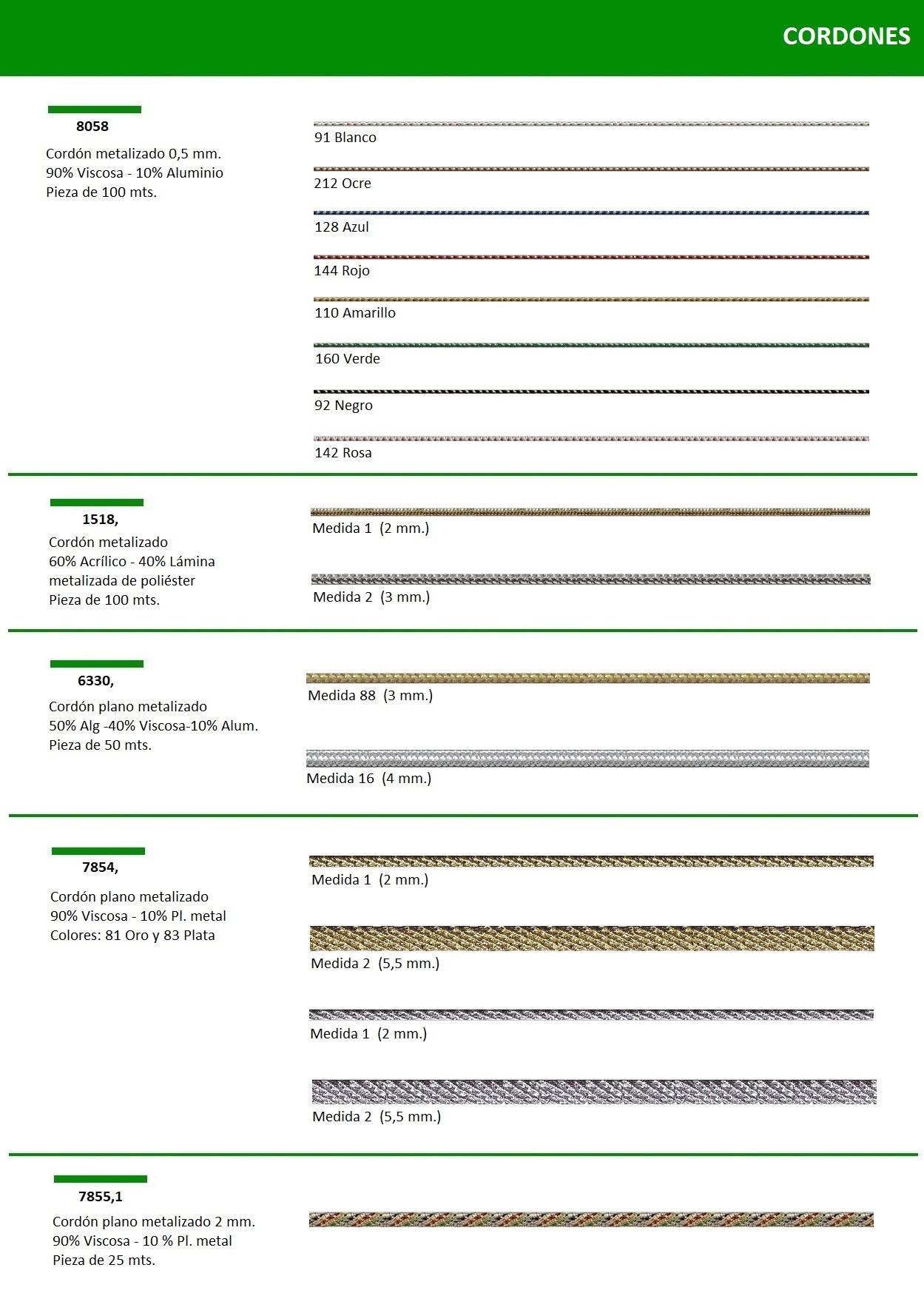 CORDONES

8058

Cordón metalizado 0,5 mm.
90% Viscosa - 10% Aluminio
Pieza de 100 mts.

91 Blanco

212 Ocre

128 Azul

144 Rojo

110 Amarillo

160 Verde

92 Negro

142 Rosa

1518,

Cordón metalizado
60% Acrílico - 40% Lámina metalizada de poliéster
Pieza de 100 mts.

Medida 1 (2 mm.)

Medida 2 (3 mm.)

6330,

Cordón plano metalizado
50% Alg -40% Viscosa-10% Alum.
Pieza de 50 mts.

Medida 88 (3 mm.)

Medida 16 (4 mm.)

7854,

Cordón plano metalizado
90% Viscosa - 10% Pl. metal
Colores: 81 Oro y 83 Plata

Medida 1 (2 mm.)

Medida 2 (5,5 mm.)

Medida 1 (2 mm.)

Medida 2 (5,5 mm.)

7855,1

Cordón plano metalizado 2 mm.
90% Viscosa - 10 % Pl. metal
Pieza de 25 mts.